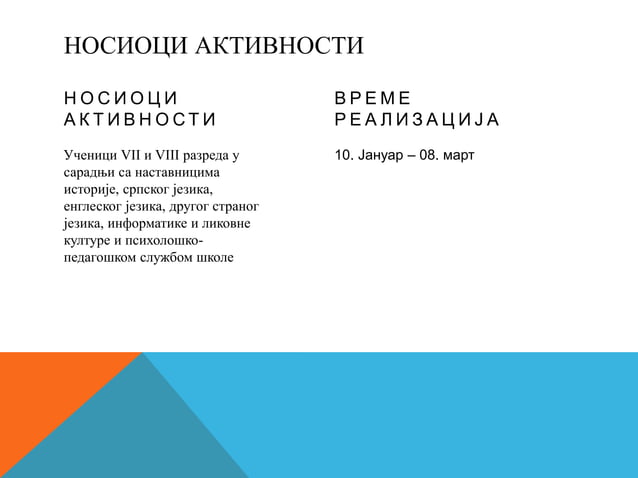 НОСИОЦИ АКТИВНОСТИ

НОСИОЦИ АКТИВНОСТИ

Ученици VII и VIII разреда у сарадњи са наставницима историје, српског језика, енглеског језика, другог страног језика, информатике и ликовне културе и психолошко-педагошком службом школе

ВРЕМЕ РЕАЛИЗАЦИЈА

10. Јануар – 08. март